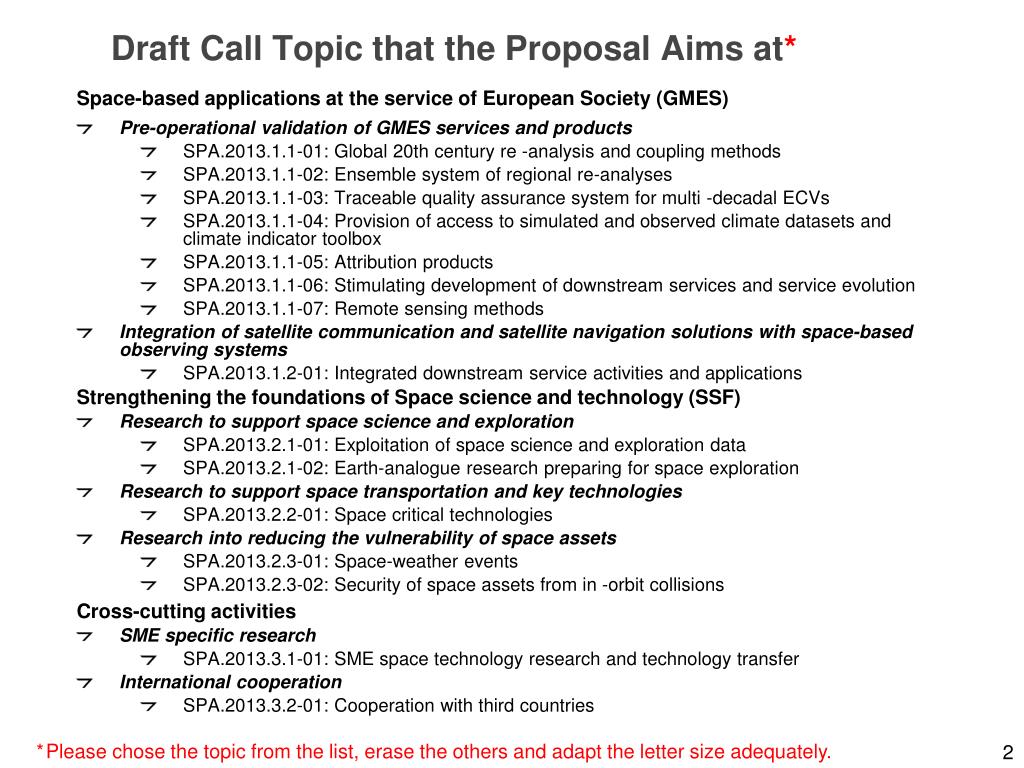 Draft Call Topic that the Proposal Aims at*

Space-based applications at the service of European Society (GMES)

Pre-operational validation of GMES services and products
SPA.2013.1.1-01: Global 20th century re -analysis and coupling methods
SPA.2013.1.1-02: Ensemble system of regional re-analyses
SPA.2013.1.1-03: Traceable quality assurance system for multi -decadal ECVs
SPA.2013.1.1-04: Provision of access to simulated and observed climate datasets and climate indicator toolbox
SPA.2013.1.1-05: Attribution products
SPA.2013.1.1-06: Stimulating development of downstream services and service evolution
SPA.2013.1.1-07: Remote sensing methods
Integration of satellite communication and satellite navigation solutions with space-based observing systems
SPA.2013.1.2-01: Integrated downstream service activities and applications

Strengthening the foundations of Space science and technology (SSF)

Research to support space science and exploration
SPA.2013.2.1-01: Exploitation of space science and exploration data
SPA.2013.2.1-02: Earth-analogue research preparing for space exploration
Research to support space transportation and key technologies
SPA.2013.2.2-01: Space critical technologies
Research into reducing the vulnerability of space assets
SPA.2013.2.3-01: Space-weather events
SPA.2013.2.3-02: Security of space assets from in -orbit collisions

Cross-cutting activities

SME specific research
SPA.2013.3.1-01: SME space technology research and technology transfer
International cooperation
SPA.2013.3.2-01: Cooperation with third countries

*Please chose the topic from the list, erase the others and adapt the letter size adequately.

2